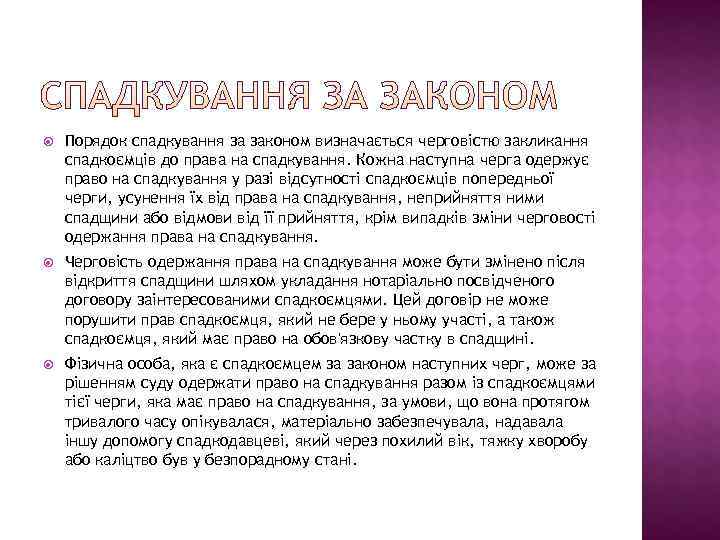 СПАДКУВАННЯ ЗА ЗАКОНОМ

Порядок спадкування за законом визначається черговістю закликання спадкоємців до права на спадкування. Кожна наступна черга одержує право на спадкування у разі відсутності спадкоємців попередньої черги, усунення їх від права на спадкування, неприйняття ними спадщини або відмови від її прийняття, крім випадків зміни черговості одержання права на спадкування.

Черговість одержання права на спадкування може бути змінено після відкриття спадщини шляхом укладання нотаріально посвідченого договору заінтересованими спадкоємцями. Цей договір не може порушити прав спадкоємця, який не бере у ньому участі, а також спадкоємця, який має право на обов'язкову частку в спадщині.

Фізична особа, яка є спадкоємцем за законом наступних черг, може за рішенням суду одержати право на спадкування разом із спадкоємцями тієї черги, яка має право на спадкування, за умови, що вона протягом тривалого часу опікувалася, матеріально забезпечувала, надавала іншу допомогу спадкодавцеві, який через похилий вік, тяжку хворобу або каліцтво був у безпорадному стані.